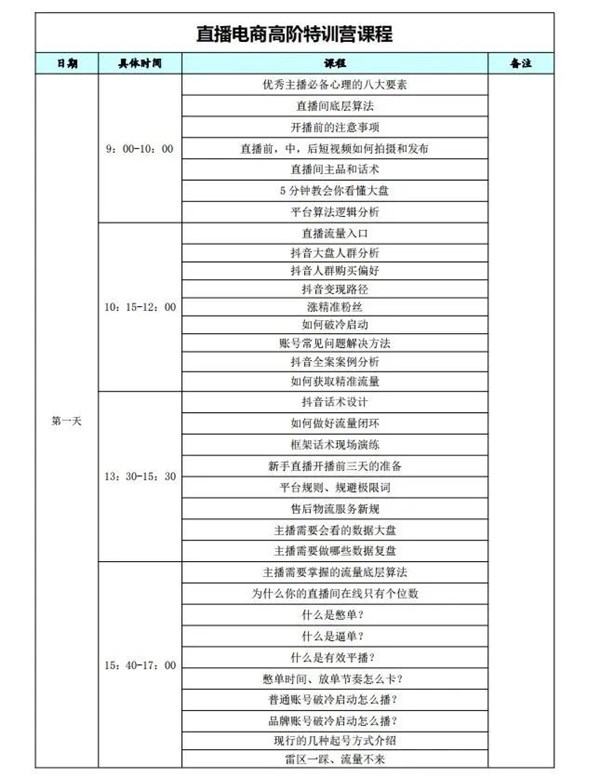 直播电商高阶特训营课程

| 日期 | 具体时间 | 课程 | 备注 |
|---|---|---|---|
| 第一天 | 9：00-10：00 | 优秀主播必备心理的八大要素 | |
| | | 直播间底层算法 | |
| | | 开播前的注意事项 | |
| | | 直播前，中，后短视频如何拍摄和发布 | |
| | | 直播间主品和话术 | |
| | | 5分钟教会你看懂大盘 | |
| | | 平台算法逻辑分析 | |
| | 10：15-12：00 | 直播流量入口 | |
| | | 抖音大盘人群分析 | |
| | | 抖音人群购买偏好 | |
| | | 抖音变现路径 | |
| | | 涨精准粉丝 | |
| | | 如何破冷启动 | |
| | | 账号常见问题解决方法 | |
| | | 抖音全案案例分析 | |
| | | 如何获取精准流量 | |
| | 13：30-15：30 | 抖音话术设计 | |
| | | 如何做好流量闭环 | |
| | | 框架话术现场演练 | |
| | | 新手直播开播前三天的准备 | |
| | | 平台规则、规避极限词 | |
| | | 售后物流服务新规 | |
| | | 主播需要会看的数据大盘 | |
| | | 主播需要做哪些数据复盘 | |
| | 15：40-17：00 | 主播需要掌握的流量底层算法 | |
| | | 为什么你的直播间在线只有个位数 | |
| | | 什么是憋单？ | |
| | | 什么是逼单？ | |
| | | 什么是有效平播？ | |
| | | 憋单时间、放单节奏怎么卡？ | |
| | | 普通账号破冷启动怎么播？ | |
| | | 品牌账号破冷启动怎么播？ | |
| | | 现行的几种起号方式介绍 | |
| | | 雷区一踩、流量不来 | |